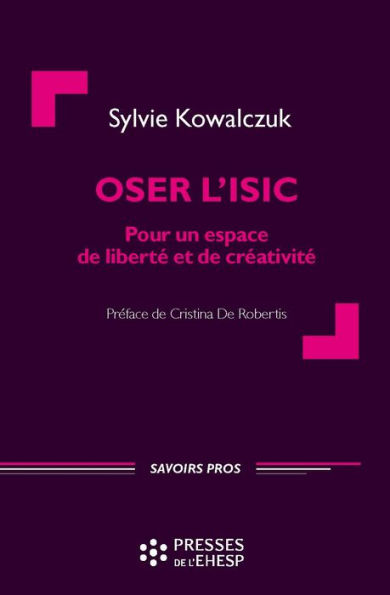 Sylvie Kowalczuk

OSER L'ISIC

Pour un espace de liberté et de créativité

Préface de Cristina De Robertis

SAVOIRS PROS

PRESSES DE L'EHESP